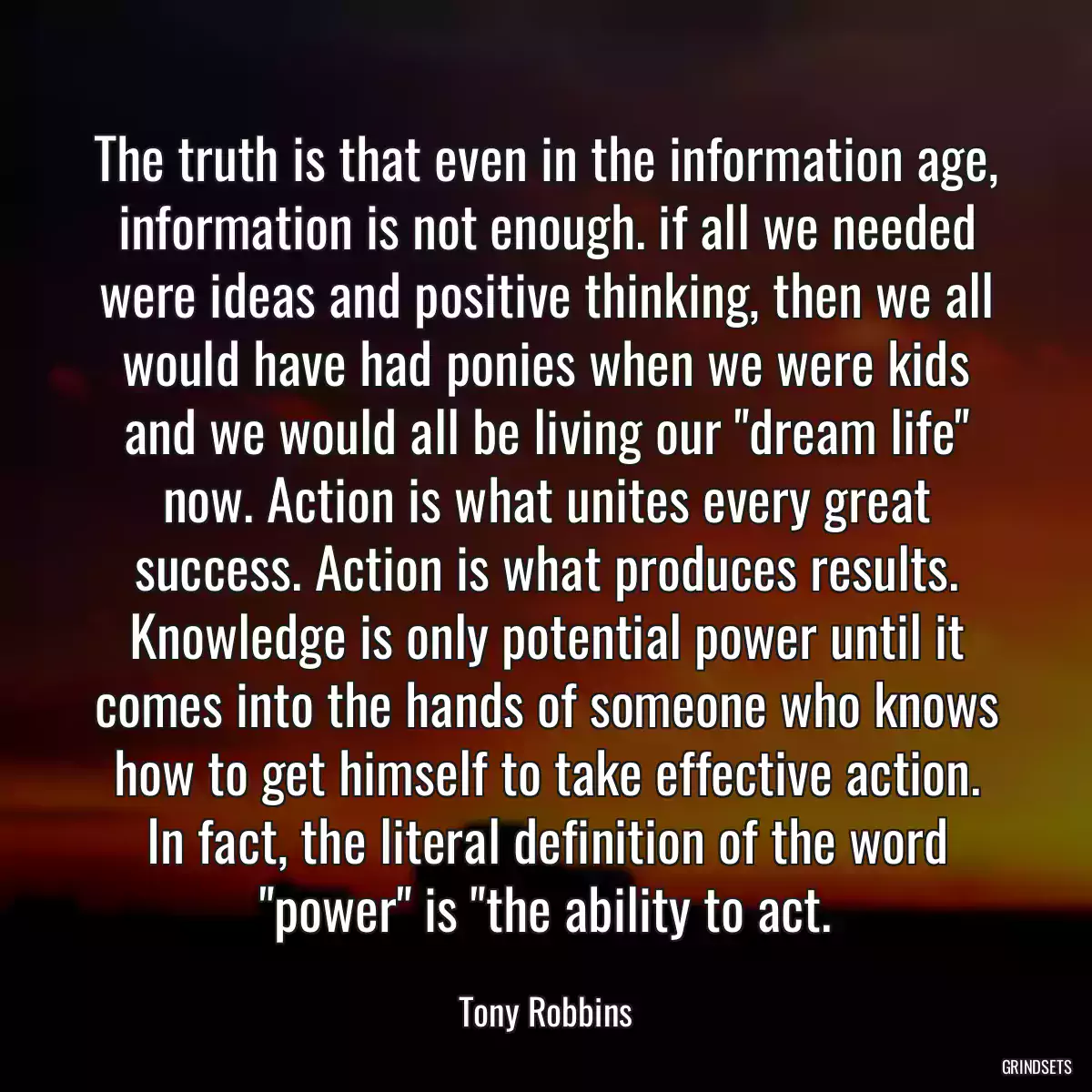 The truth is that even in the information age, information is not enough. if all we needed were ideas and positive thinking, then we all would have had ponies when we were kids and we would all be living our "dream life" now. Action is what unites every great success. Action is what produces results. Knowledge is only potential power until it comes into the hands of someone who knows how to get himself to take effective action. In fact, the literal definition of the word "power" is "the ability to act.

Tony Robbins

GRINDSETS